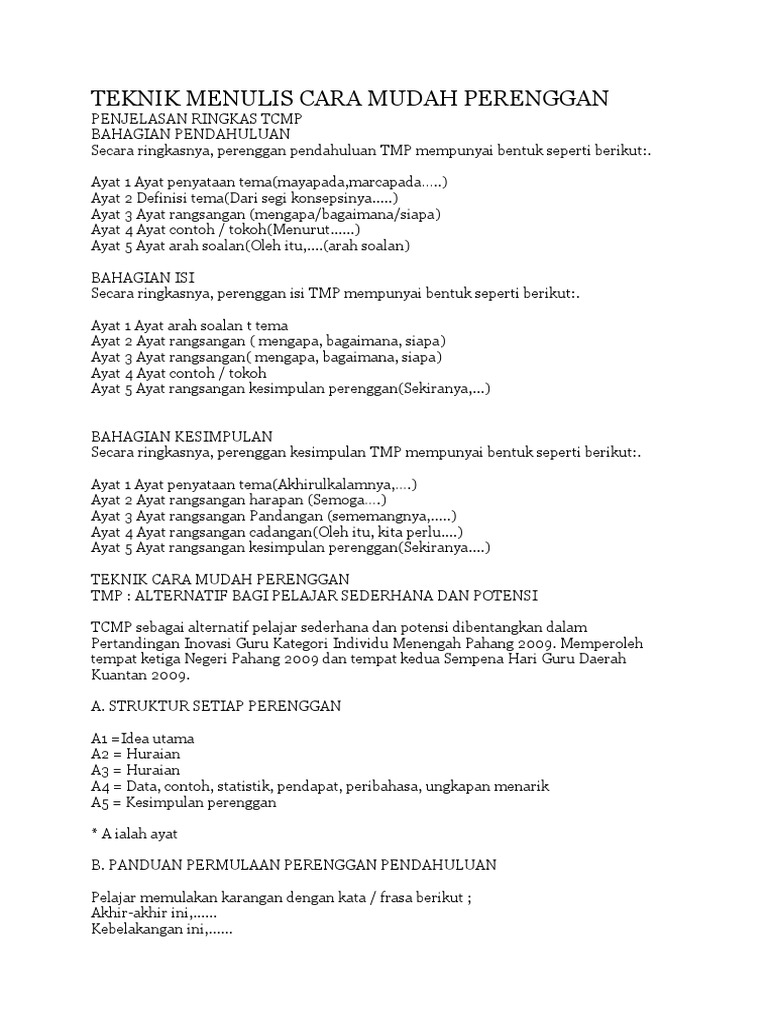 TEKNIK MENULIS CARA MUDAH PERENGGAN
PENJELASAN RINGKAS TCMP
BAHAGIAN PENDAHULUAN
Secara ringkasnya, perenggan pendahuluan TMP mempunyai bentuk seperti berikut:.

Ayat 1 Ayat penyataan tema(mayapada,marcapada…..)
Ayat 2 Definisi tema(Dari segi konsepsinya…..)
Ayat 3 Ayat rangsangan (mengapa/bagaimana/siapa)
Ayat 4 Ayat contoh / tokoh(Menurut……)
Ayat 5 Ayat arah soalan(Oleh itu,….(arah soalan)

BAHAGIAN ISI
Secara ringkasnya, perenggan isi TMP mempunyai bentuk seperti berikut:.

Ayat 1 Ayat arah soalan t tema
Ayat 2 Ayat rangsangan ( mengapa, bagaimana, siapa)
Ayat 3 Ayat rangsangan( mengapa, bagaimana, siapa)
Ayat 4 Ayat contoh / tokoh
Ayat 5 Ayat rangsangan kesimpulan perenggan(Sekiranya,…)

BAHAGIAN KESIMPULAN
Secara ringkasnya, perenggan kesimpulan TMP mempunyai bentuk seperti berikut:.

Ayat 1 Ayat penyataan tema(Akhirulkalamnya,….)
Ayat 2 Ayat rangsangan harapan (Semoga….)
Ayat 3 Ayat rangsangan Pandangan (sememangnya,…..)
Ayat 4 Ayat rangsangan cadangan(Oleh itu, kita perlu….)
Ayat 5 Ayat rangsangan kesimpulan perenggan(Sekiranya….)

TEKNIK CARA MUDAH PERENGGAN
TMP : ALTERNATIF BAGI PELAJAR SEDERHANA DAN POTENSI

TCMP sebagai alternatif pelajar sederhana dan potensi dibentangkan dalam Pertandingan Inovasi Guru Kategori Individu Menengah Pahang 2009. Memperoleh tempat ketiga Negeri Pahang 2009 dan tempat kedua Sempena Hari Guru Daerah Kuantan 2009.

A. STRUKTUR SETIAP PERENGGAN

A1 =Idea utama
A2 = Huraian
A3 = Huraian
A4 = Data, contoh, statistik, pendapat, peribahasa, ungkapan menarik
A5 = Kesimpulan perenggan

* A ialah ayat

B. PANDUAN PERMULAAN PERENGGAN PENDAHULUAN

Pelajar memulakan karangan dengan kata / frasa berikut ;
Akhir-akhir ini,......
Kebelakangan ini,......